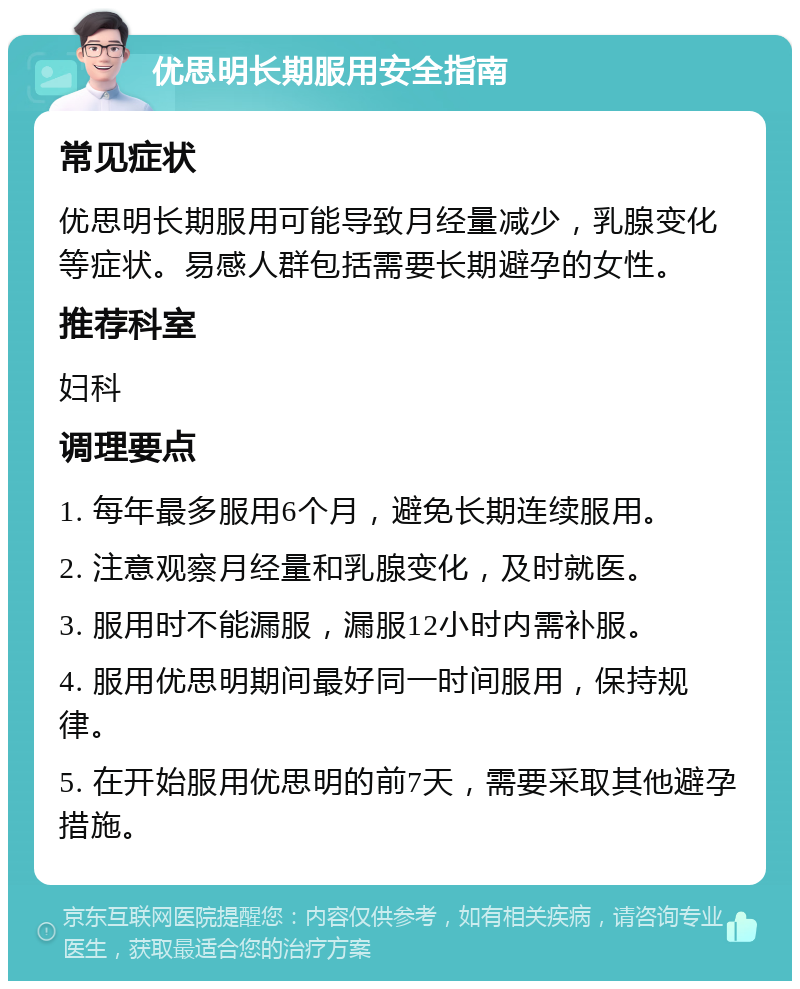 优思明长期服用安全指南

常见症状

优思明长期服用可能导致月经量减少，乳腺变化等症状。易感人群包括需要长期避孕的女性。

推荐科室

妇科

调理要点

1. 每年最多服用6个月，避免长期连续服用。

2. 注意观察月经量和乳腺变化，及时就医。

3. 服用时不能漏服，漏服12小时内需补服。

4. 服用优思明期间最好同一时间服用，保持规律。

5. 在开始服用优思明的前7天，需要采取其他避孕措施。

京东互联网医院提醒您：内容仅供参考，如有相关疾病，请咨询专业医生，获取最适合您的治疗方案